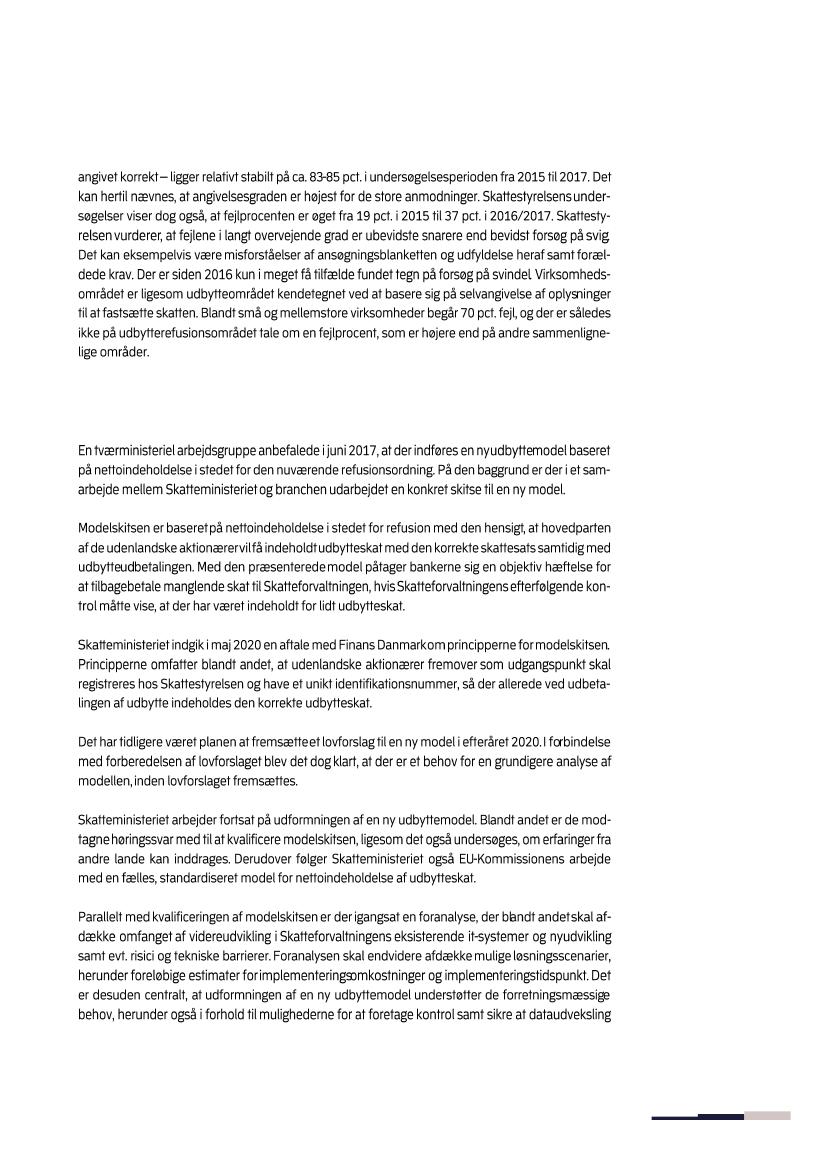 angivet korrekt – ligger relativt stabilt på ca. 83-85 pct. i undersøgelsesperioden fra 2015 til 2017. Det kan hertil nævnes, at angivelsesgraden er højest for de store anmodninger. Skattestyrelsens undersøgelser viser dog også, at fejlprocenten er øget fra 19 pct. i 2015 til 37 pct. i 2016/2017. Skattestyrelsen vurderer, at fejlene i langt overvejende grad er ubevidste snarere end bevidst forsøg på svig. Det kan eksempelvis være misforståelser af ansøgningsblanketten og udfyldelse heraf samt forældede krav. Der er siden 2016 kun i meget få tilfælde fundet tegn på forsøg på svindel. Virksomhedsområdet er ligesom udbytteområdet kendetegnet ved at basere sig på selvangivelse af oplysninger til at fastsætte skatten. Blandt små og mellemstore virksomheder begår 70 pct. fejl, og der er således ikke på udbytterefusionsområdet tale om en fejlprocent, som er højere end på andre sammenlignelige områder.

En tværministeriel arbejdsgruppe anbefalede i juni 2017, at der indføres en ny udbyttemodel baseret på nettoindeholdelse i stedet for den nuværende refusionsordning. På den baggrund er der i et samarbejde mellem Skatteministeriet og branchen udarbejdet en konkret skitse til en ny model.

Modelskitsen er baseret på nettoindeholdelse i stedet for refusion med den hensigt, at hovedparten af de udenlandske aktionærer vil få indeholdt udbytteskat med den korrekte skattesats samtidig med udbytteudbetalingen. Med den præsenterede model påtager bankerne sig en objektiv hæftelse for at tilbagebetale manglende skat til Skatteforvaltningen, hvis Skatteforvaltningens efterfølgende kontrol måtte vise, at der har været indeholdt for lidt udbytteskat.

Skatteministeriet indgik i maj 2020 en aftale med Finans Danmark om principperne for modelskitsen. Principperne omfatter blandt andet, at udenlandske aktionærer fremover som udgangspunkt skal registreres hos Skattestyrelsen og have et unikt identifikationsnummer, så der allerede ved udbetalingen af udbytte indeholdes den korrekte udbytteskat.

Det har tidligere været planen at fremsætte et lovforslag til en ny model i efteråret 2020. I forbindelse med forberedelsen af lovforslaget blev det dog klart, at der er et behov for en grundigere analyse af modellen, inden lovforslaget fremsættes.

Skatteministeriet arbejder fortsat på udformningen af en ny udbyttemodel. Blandt andet er de modtagne høringssvar med til at kvalificere modelskitsen, ligesom det også undersøges, om erfaringer fra andre lande kan inddrages. Derudover følger Skatteministeriet også EU-Kommissionens arbejde med en fælles, standardiseret model for nettoindeholdelse af udbytteskat.

Parallelt med kvalificeringen af modelskitsen er der igangsat en foranalyse, der blandt andet skal afdække omfanget af videreudvikling i Skatteforvaltningens eksisterende it-systemer og nyudvikling samt evt. risici og tekniske barrierer. Foranalysen skal endvidere afdække mulige løsningsscenarier, herunder foreløbige estimater for implementeringsomkostninger og implementeringstidspunkt. Det er desuden centralt, at udformningen af en ny udbyttemodel understøtter de forretningsmæssige behov, herunder også i forhold til mulighederne for at foretage kontrol samt sikre at dataudveksling